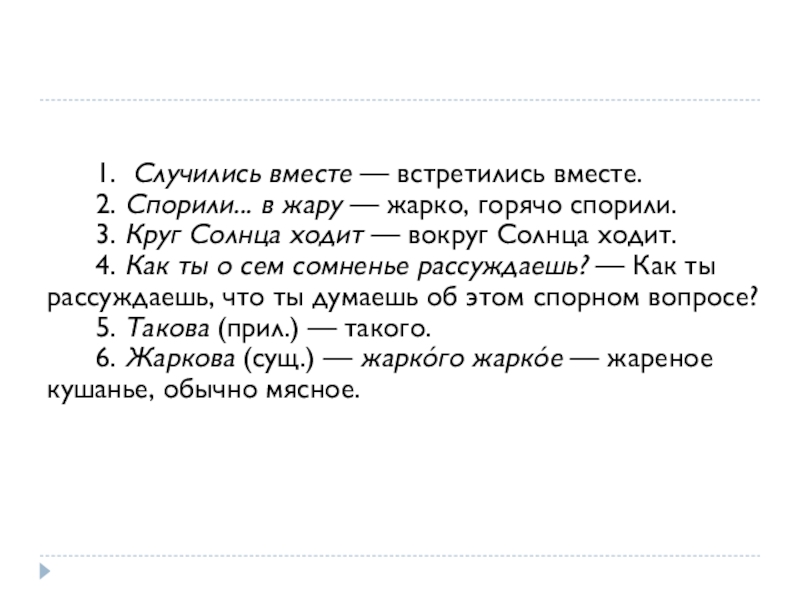 1. Случились вместе — встретились вместе.

2. Спорили... в жару — жарко, горячо спорили.

3. Круг Солнца ходит — вокруг Солнца ходит.

4. Как ты о сем сомненье рассуждаешь? — Как ты рассуждаешь, что ты думаешь об этом спорном вопросе?

5. Такова (прил.) — такого.

6. Жаркова (сущ.) — жарко́го жарко́е — жареное кушанье, обычно мясное.